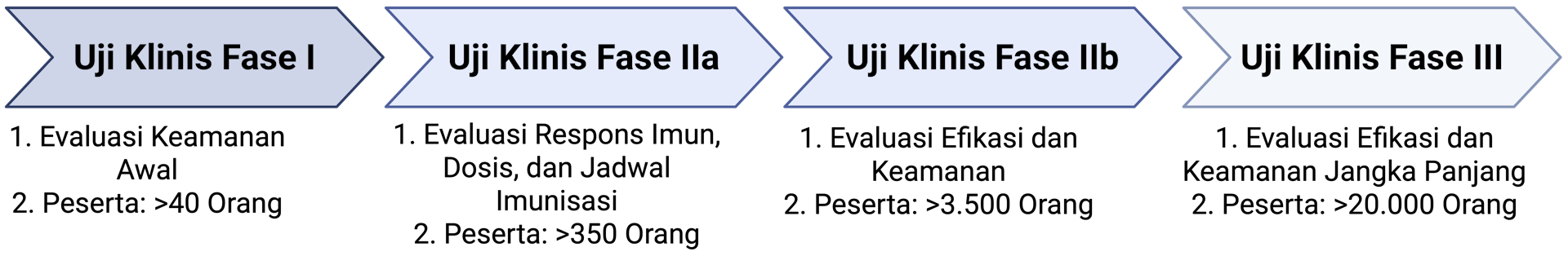 Uji Klinis Fase I

1. Evaluasi Keamanan Awal
2. Peserta: >40 Orang

Uji Klinis Fase IIa

1. Evaluasi Respons Imun, Dosis, dan Jadwal Imunisasi
2. Peserta: >350 Orang

Uji Klinis Fase IIb

1. Evaluasi Efikasi dan Keamanan
2. Peserta: >3.500 Orang

Uji Klinis Fase III

1. Evaluasi Efikasi dan Keamanan Jangka Panjang
2. Peserta: >20.000 Orang